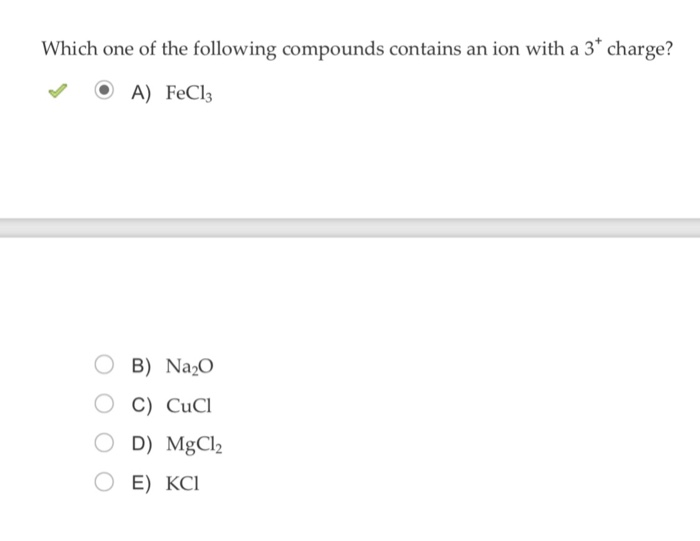 Which one of the following compounds contains an ion with a $3^+$ charge?

A) $FeCl_3$

B) $Na_2O$

C) $CuCl$

D) $MgCl_2$

E) $KCl$